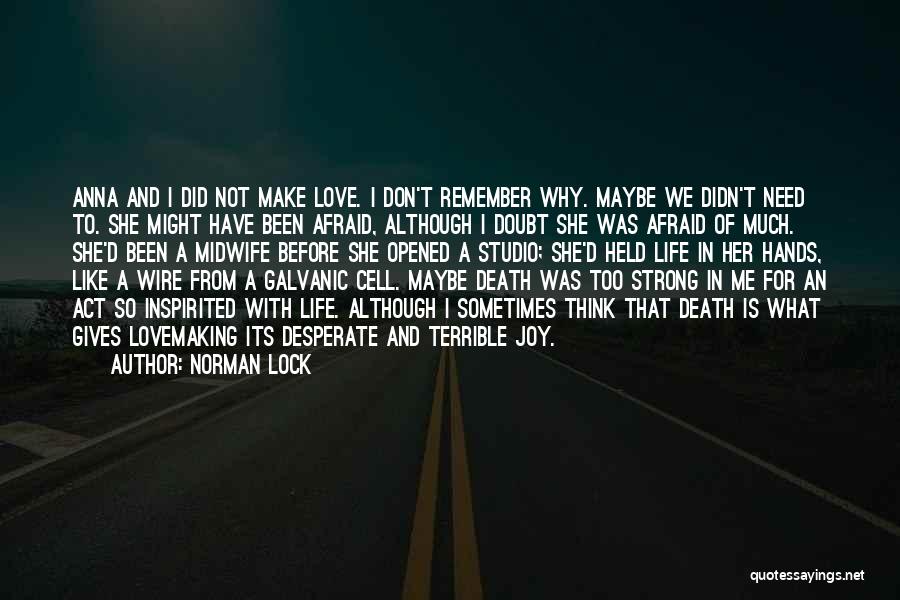 ANNA AND I DID NOT MAKE LOVE. I DON'T REMEMBER WHY. MAYBE WE DIDN'T NEED TO. SHE MIGHT HAVE BEEN AFRAID, ALTHOUGH I DOUBT SHE WAS AFRAID OF MUCH. SHE'D BEEN A MIDWIFE BEFORE SHE OPENED A STUDIO; SHE'D HELD LIFE IN HER HANDS, LIKE A WIRE FROM A GALVANIC CELL. MAYBE DEATH WAS TOO STRONG IN ME FOR AN ACT SO INSPIRITED WITH LIFE. ALTHOUGH I SOMETIMES THINK THAT DEATH IS WHAT GIVES LOVEMAKING ITS DESPERATE AND TERRIBLE JOY.
AUTHOR: NORMAN LOCK

quotessayings.net